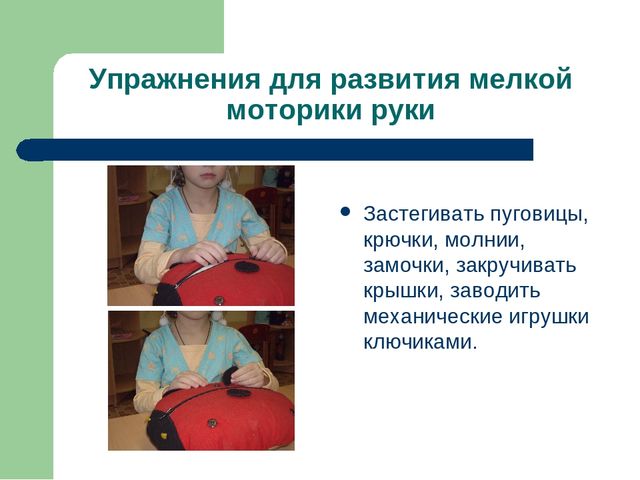 Упражнения для развития мелкой моторики руки

• Застегивать пуговицы, крючки, молнии, замочки, закручивать крышки, заводить механические игрушки ключиками.